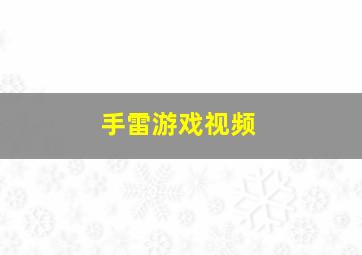 手雷游戏视频